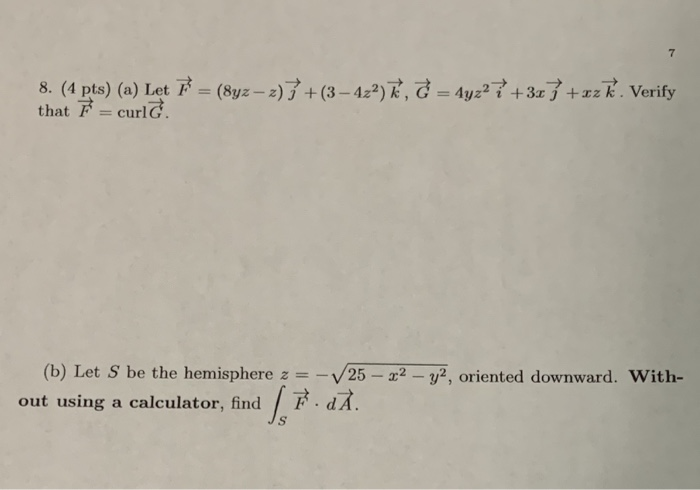 7

8. (4 pts) (a) Let $\vec{F} = (8yz - z)\vec{j} + (3 - 4z^2)\vec{k}$, $\vec{G} = 4yz^2\vec{i} + 3x\vec{j} + xz\vec{k}$. Verify that $\vec{F} = \text{curl}\vec{G}$.

(b) Let $S$ be the hemisphere $z = -\sqrt{25 - x^2 - y^2}$, oriented downward. Without using a calculator, find $\int_S \vec{F} \cdot d\vec{A}$.